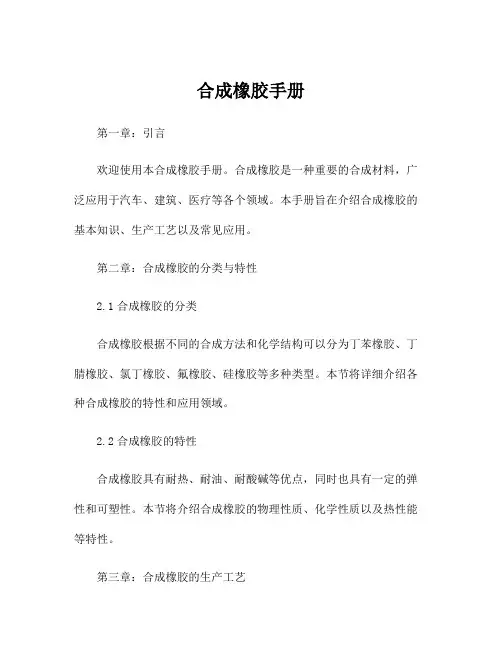 合成橡胶手册

第一章：引言

欢迎使用本合成橡胶手册。合成橡胶是一种重要的合成材料，广泛应用于汽车、建筑、医疗等各个领域。本手册旨在介绍合成橡胶的基本知识、生产工艺以及常见应用。

第二章：合成橡胶的分类与特性

2.1 合成橡胶的分类

合成橡胶根据不同的合成方法和化学结构可以分为丁苯橡胶、丁腈橡胶、氯丁橡胶、氟橡胶、硅橡胶等多种类型。本节将详细介绍各种合成橡胶的特性和应用领域。

2.2 合成橡胶的特性

合成橡胶具有耐热、耐油、耐酸碱等优点，同时也具有一定的弹性和可塑性。本节将介绍合成橡胶的物理性质、化学性质以及热性能等特性。

第三章：合成橡胶的生产工艺